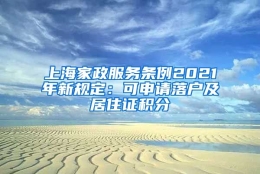 上海家政服务条例2021年新规定：可申请落户及居住证积分